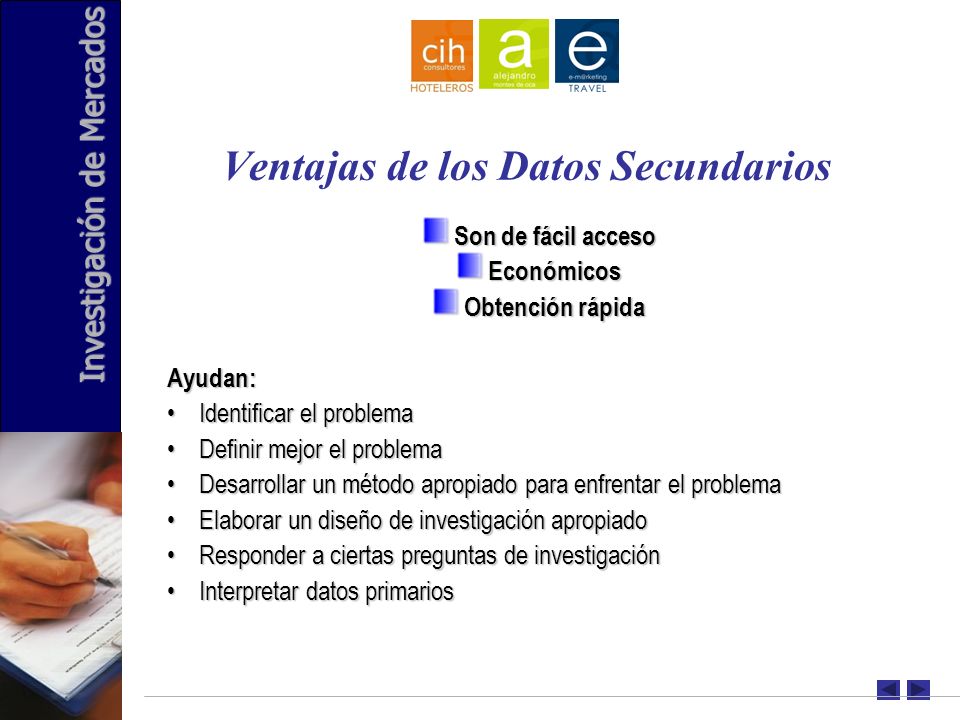 Investigación de Mercados

cih consultores HOTELEROS

a alejandro montes de oca

e e-marketing TRAVEL

Ventajas de los Datos Secundarios

Son de fácil acceso
Económicos
Obtención rápida

Ayudan:
• Identificar el problema
• Definir mejor el problema
• Desarrollar un método apropiado para enfrentar el problema
• Elaborar un diseño de investigación apropiado
• Responder a ciertas preguntas de investigación
• Interpretar datos primarios